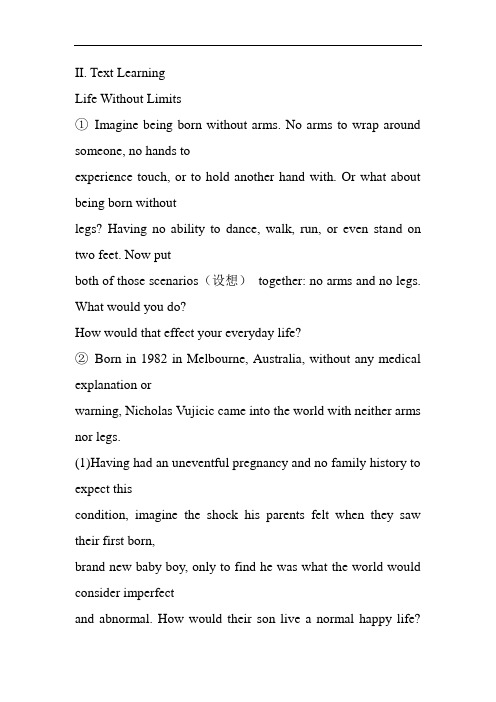 II. Text Learning

Life Without Limits

① Imagine being born without arms. No arms to wrap around someone, no hands to experience touch, or to hold another hand with. Or what about being born without legs? Having no ability to dance, walk, run, or even stand on two feet. Now put both of those scenarios（设想） together: no arms and no legs. What would you do? How would that effect your everyday life?

② Born in 1982 in Melbourne, Australia, without any medical explanation or warning, Nicholas Vujicic came into the world with neither arms nor legs. (1)Having had an uneventful pregnancy and no family history to expect this condition, imagine the shock his parents felt when they saw their first born, brand new baby boy, only to find he was what the world would consider imperfect and abnormal. How would their son live a normal happy life?